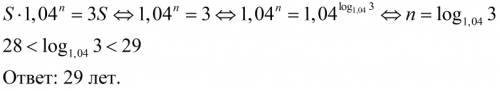 $S \cdot 1,04^n = 3S \Leftrightarrow 1,04^n = 3 \Leftrightarrow 1,04^n = 1,04^{\log_{1,04} 3} \Leftrightarrow n = \log_{1,04} 3$

$28 < \log_{1,04} 3 < 29$

Ответ: 29 лет.